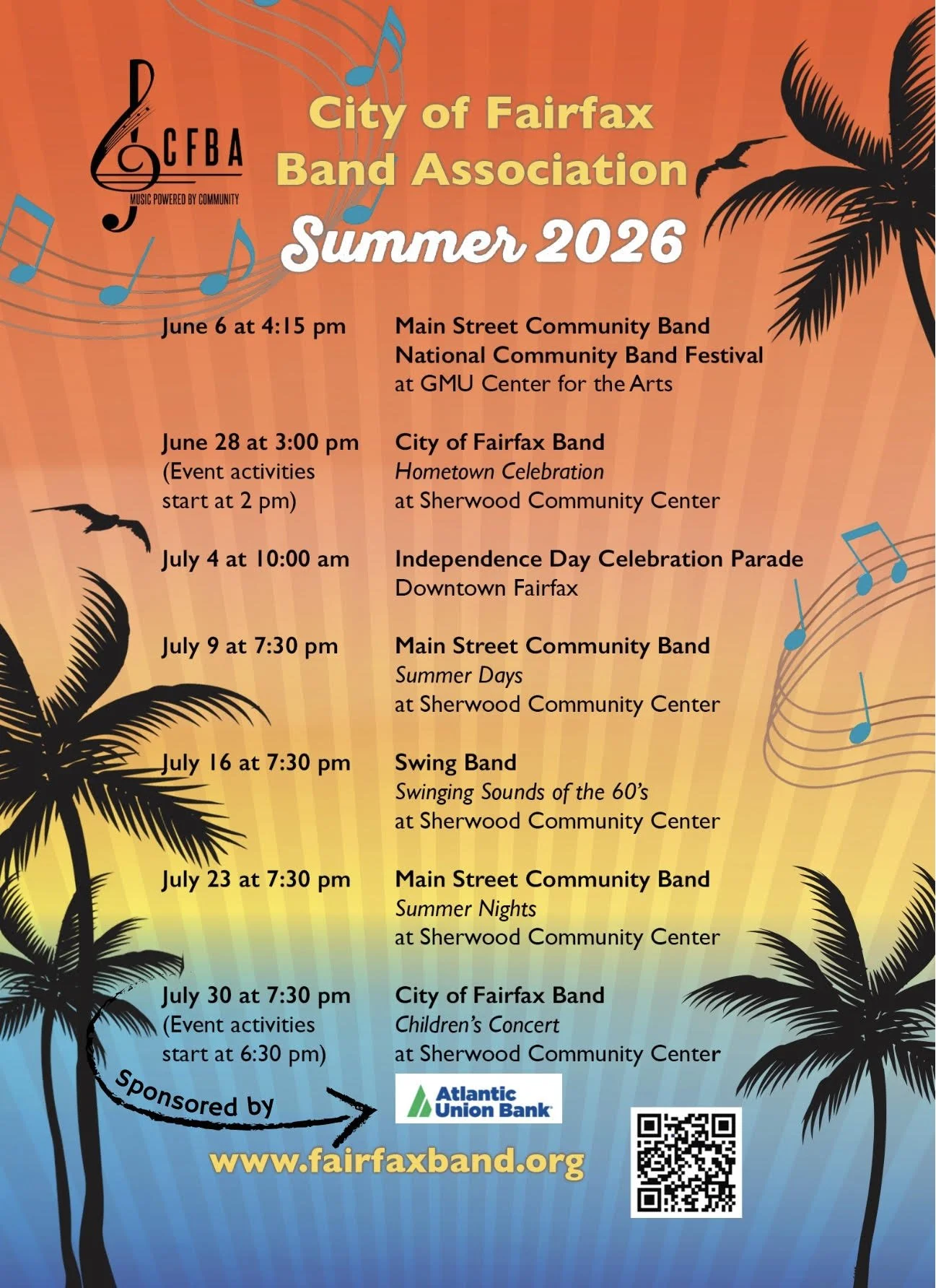 CFBA
MUSIC POWERED BY COMMUNITY

City of Fairfax Band Association

Summer 2026

June 6 at 4:15 pm
Main Street Community Band
National Community Band Festival
at GMU Center for the Arts

June 28 at 3:00 pm
(Event activities start at 2 pm)
City of Fairfax Band
Hometown Celebration
at Sherwood Community Center

July 4 at 10:00 am
Independence Day Celebration Parade
Downtown Fairfax

July 9 at 7:30 pm
Main Street Community Band
Summer Days
at Sherwood Community Center

July 16 at 7:30 pm
Swing Band
Swinging Sounds of the 60's
at Sherwood Community Center

July 23 at 7:30 pm
Main Street Community Band
Summer Nights
at Sherwood Community Center

July 30 at 7:30 pm
(Event activities start at 6:30 pm)
City of Fairfax Band
Children's Concert
at Sherwood Community Center

Sponsored by
Atlantic Union Bank

www.fairfaxband.org